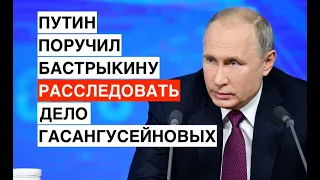 ПУТИН
ПОРУЧИЛ
БАСТРЫКИНУ
РАССЛЕДОВАТЬ
ДЕЛО
ГАСАНГУСЕЙНОВЫХ